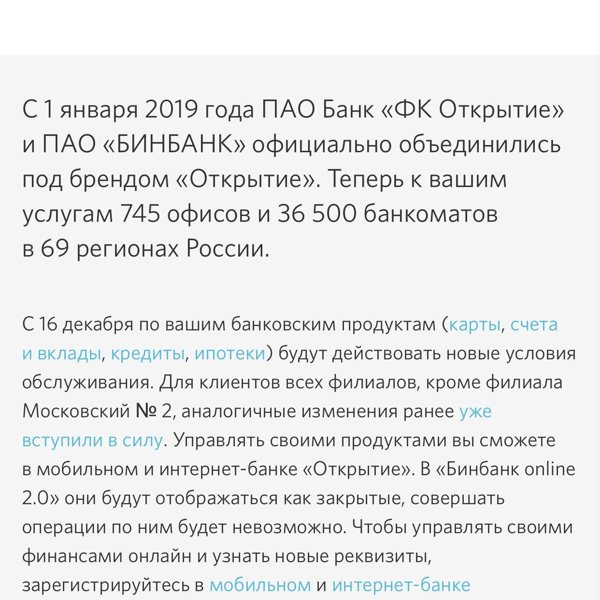 С 1 января 2019 года ПАО Банк «ФК Открытие» и ПАО «БИНБАНК» официально объединились под брендом «Открытие». Теперь к вашим услугам 745 офисов и 36 500 банкоматов в 69 регионах России.

С 16 декабря по вашим банковским продуктам (карты, счета и вклады, кредиты, ипотеки) будут действовать новые условия обслуживания. Для клиентов всех филиалов, кроме филиала Московский № 2, аналогичные изменения ранее уже вступили в силу. Управлять своими продуктами вы сможете в мобильном и интернет-банке «Открытие». В «Бинбанк online 2.0» они будут отображаться как закрытые, совершать операции по ним будет невозможно. Чтобы управлять своими финансами онлайн и узнать новые реквизиты, зарегистрируйтесь в мобильном и интернет-банке